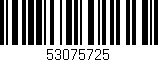 53075725